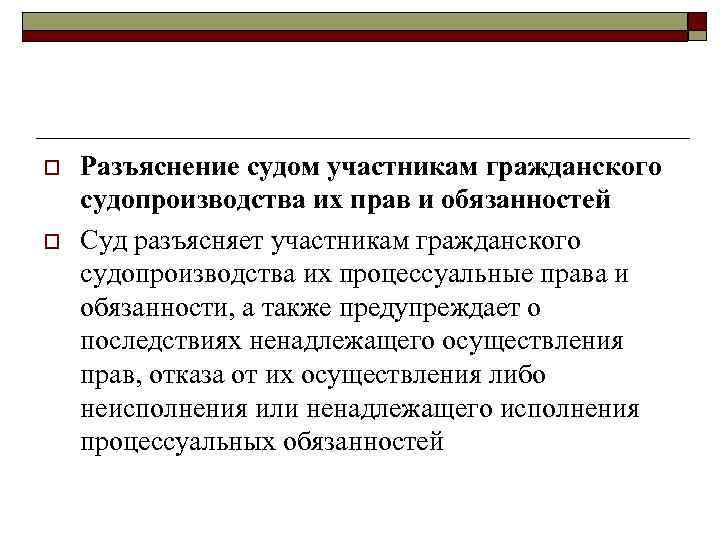 Разъяснение судом участникам гражданского судопроизводства их прав и обязанностей

Суд разъясняет участникам гражданского судопроизводства их процессуальные права и обязанности, а также предупреждает о последствиях ненадлежащего осуществления прав, отказа от их осуществления либо неисполнения или ненадлежащего исполнения процессуальных обязанностей